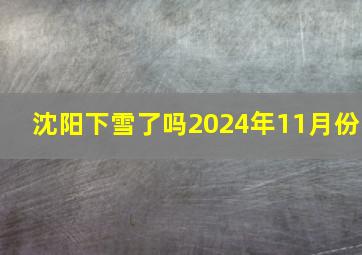 沈阳下雪了吗2024年11月份